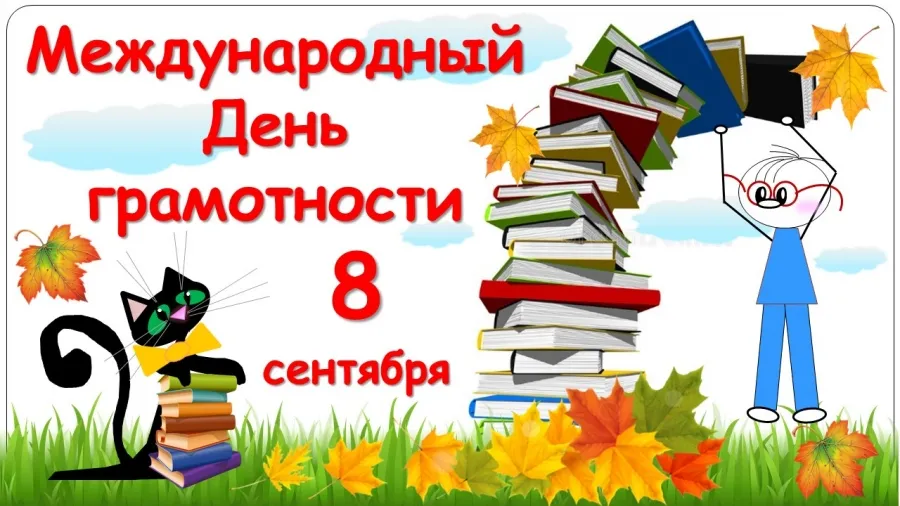 Международный
День
грамотности
8
сентября